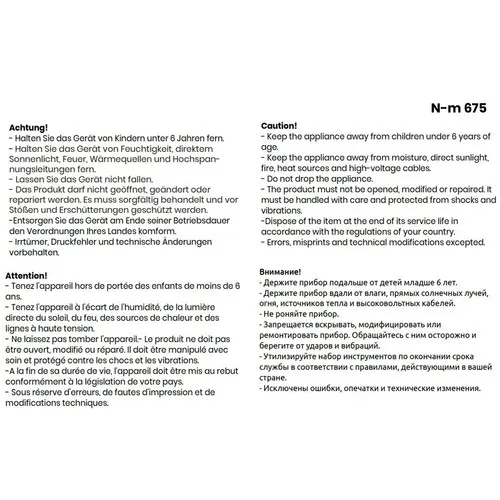 N-m 675

Achtung!
- Halten Sie das Gerät von Kindern unter 6 Jahren fern.
- Halten Sie das Gerät von Feuchtigkeit, direktem Sonnenlicht, Feuer, Wärmequellen und Hochspannungsleitungen fern.
- Lassen Sie das Gerät nicht fallen.
- Das Produkt darf nicht geöffnet, geändert oder repariert werden. Es muss sorgfältig behandelt und vor Stößen und Erschütterungen geschützt werden.
-Entsorgen Sie das Gerät am Ende seiner Betriebsdauer den Verordnungen Ihres Landes komform.
- Irrtümer, Druckfehler und technische Änderungen vorbehalten.

Attention!
- Tenez l'appareil hors de portée des enfants de moins de 6 ans.
- Tenez l'appareil à l'écart de l'humidité, de la lumière directe du soleil, du feu, des sources de chaleur et des lignes à haute tension.
- Ne laissez pas tomber l'appareil.- Le produit ne doit pas être ouvert, modifié ou réparé. Il doit être manipulé avec soin et protégé contre les chocs et les vibrations.
-A la fin de sa durée de vie, l'appareil doit être mis au rebut conformément à la législation de votre pays.
- Sous réserve d'erreurs, de fautes d'impression et de modifications techniques.

Caution!
- Keep the appliance away from children under 6 years of age.
- Keep the appliance away from moisture, direct sunlight, fire, heat sources and high-voltage cables.
- Do not drop the appliance.
- The product must not be opened, modified or repaired. It must be handled with care and protected from shocks and vibrations.
-Dispose of the item at the end of its service life in accordance with the regulations of your country.
- Errors, misprints and technical modifications excepted.

Внимание!
- Держите прибор подальше от детей младше 6 лет.
- Держите прибор вдали от влаги, прямых солнечных лучей, огня, источников тепла и высоковольтных кабелей.
- Не роняйте прибор.
- Запрещается вскрывать, модифицировать или ремонтировать прибор. Обращайтесь с ним осторожно и берегите от ударов и вибраций.
- Утилизируйте набор инструментов по окончании срока службы в соответствии с правилами, действующими в вашей стране.
- Исключены ошибки, опечатки и технические изменения.